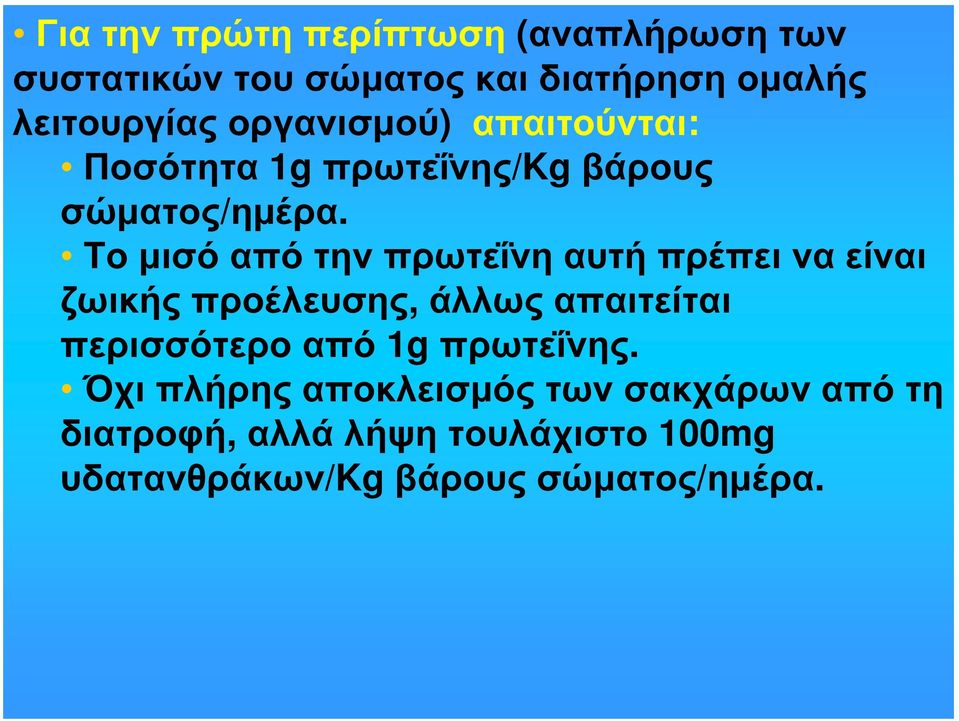 • Για την πρώτη περίπτωση (αναπλήρωση των συστατικών του σώματος και διατήρηση ομαλής λειτουργίας οργανισμού) απαιτούνται:

• Ποσότητα 1g πρωτεΐνης/Kg βάρους σώματος/ημέρα.

• Το μισό από την πρωτεΐνη αυτή πρέπει να είναι ζωικής προέλευσης, άλλως απαιτείται περισσότερο από 1g πρωτεΐνης.

• Όχι πλήρης αποκλεισμός των σακχάρων από τη διατροφή, αλλά λήψη τουλάχιστο 100mg υδατανθράκων/Kg βάρους σώματος/ημέρα.